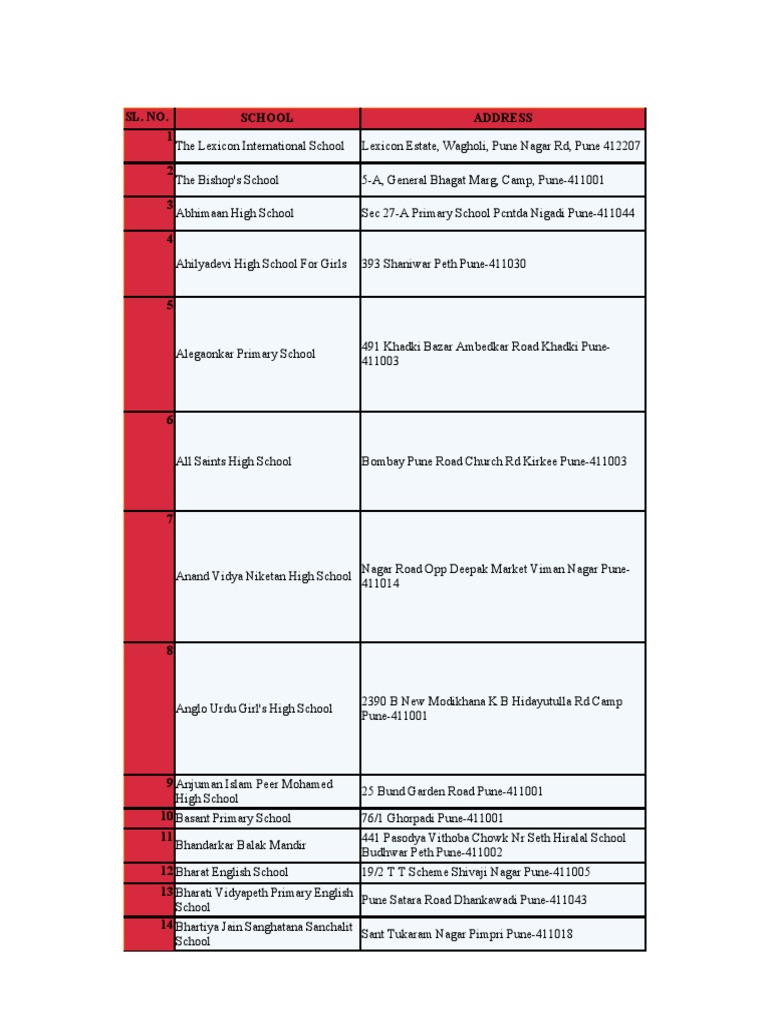 | SL. NO. | SCHOOL | ADDRESS |
|---|---|---|
| 1 | The Lexicon International School | Lexicon Estate, Wagholi, Pune Nagar Rd, Pune 412207 |
| 2 | The Bishop's School | 5-A, General Bhagat Marg, Camp, Pune-411001 |
| 3 | Abhimaan High School | Sec 27-A Primary School Pcntda Nigadi Pune-411044 |
| 4 | Ahilyadevi High School For Girls | 393 Shaniwar Peth Pune-411030 |
| 5 | Alegaonkar Primary School | 491 Khadki Bazar Ambedkar Road Khadki Pune-411003 |
| 6 | All Saints High School | Bombay Pune Road Church Rd Kirkee Pune-411003 |
| 7 | Anand Vidya Niketan High School | Nagar Road Opp Deepak Market Viman Nagar Pune-411014 |
| 8 | Anglo Urdu Girl's High School | 2390 B New Modikhana K B Hidayutulla Rd Camp Pune-411001 |
| 9 | Anjuman Islam Peer Mohamed High School | 25 Bund Garden Road Pune-411001 |
| 10 | Basant Primary School | 76/1 Ghorpadi Pune-411001 |
| 11 | Bhandarkar Balak Mandir | 441 Pasodya Vithoba Chowk Nr Seth Hiralal School Budhwar Peth Pune-411002 |
| 12 | Bharat English School | 19/2 T T Scheme Shivaji Nagar Pune-411005 |
| 13 | Bharati Vidyapeth Primary English School | Pune Satara Road Dhankawadi Pune-411043 |
| 14 | Bhartiya Jain Sanghatana Sanchalit School | Sant Tukaram Nagar Pimpri Pune-411018 |